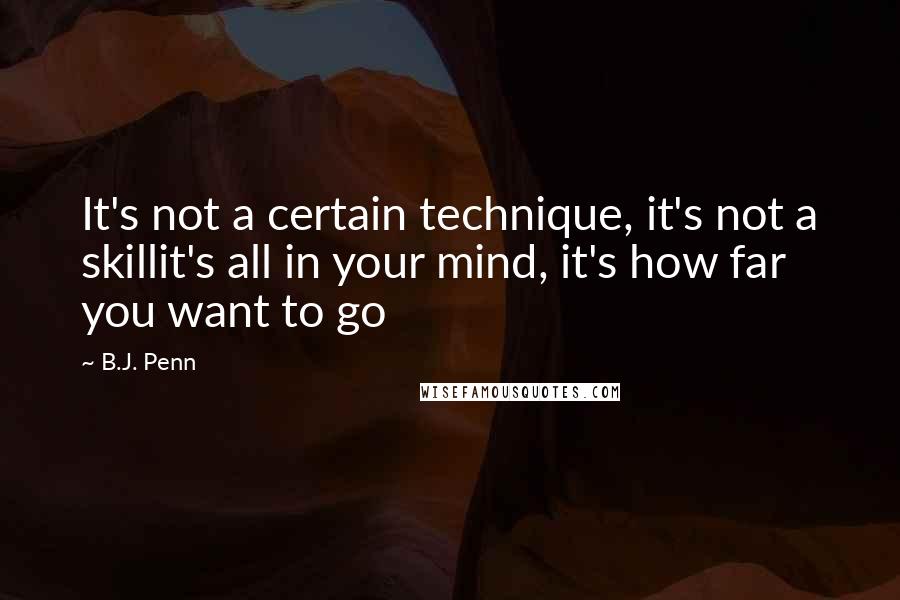 It's not a certain technique, it's not a skillit's all in your mind, it's how far you want to go

~ B.J. Penn

WISEFAMOUSQUOTES.COM